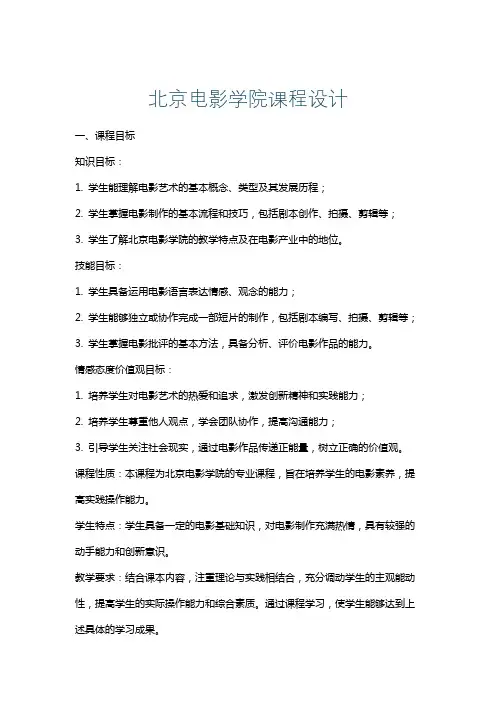 北京电影学院课程设计

一、课程目标

知识目标：

1. 学生能理解电影艺术的基本概念、类型及其发展历程；

2. 学生掌握电影制作的基本流程和技巧，包括剧本创作、拍摄、剪辑等；

3. 学生了解北京电影学院的教学特点及在电影产业中的地位。

技能目标：

1. 学生具备运用电影语言表达情感、观念的能力；

2. 学生能够独立或协作完成一部短片的制作，包括剧本编写、拍摄、剪辑等；

3. 学生掌握电影批评的基本方法，具备分析、评价电影作品的能力。

情感态度价值观目标：

1. 培养学生对电影艺术的热爱和追求，激发创新精神和实践能力；

2. 培养学生尊重他人观点，学会团队协作，提高沟通能力；

3. 引导学生关注社会现实，通过电影作品传递正能量，树立正确的价值观。

课程性质：本课程为北京电影学院的专业课程，旨在培养学生的电影素养，提高实践操作能力。

学生特点：学生具备一定的电影基础知识，对电影制作充满热情，具有较强的动手能力和创新意识。

教学要求：结合课本内容，注重理论与实践相结合，充分调动学生的主观能动性，提高学生的实际操作能力和综合素质。通过课程学习，使学生能够达到上述具体的学习成果。